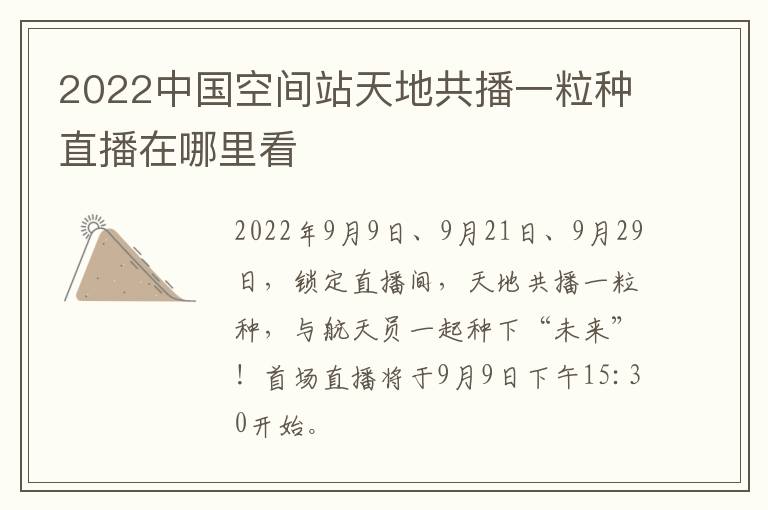 2022中国空间站天地共播一粒种直播在哪里看

2022年9月9日、9月21日、9月29日，锁定直播间，天地共播一粒种，与航天员一起种下“未来”！首场直播将于9月9日下午15:30开始。